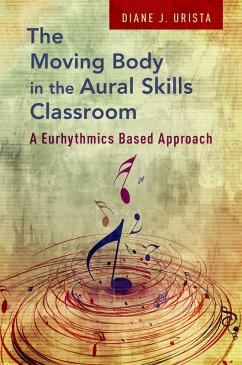 DIANE J. URISTA

The Moving Body in the Aural Skills Classroom

A Eurhythmics Based Approach